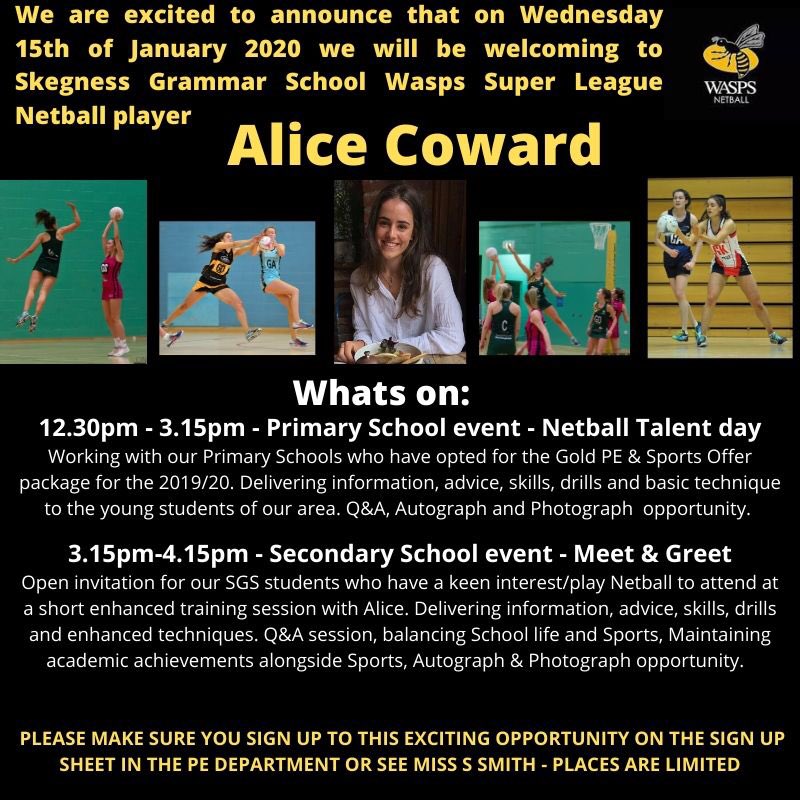 We are excited to announce that on Wednesday 15th of January 2020 we will be welcoming to Skegness Grammar School Wasps Super League Netball player

WASPS
NETBALL

Alice Coward

Whats on:

12.30pm - 3.15pm - Primary School event - Netball Talent day

Working with our Primary Schools who have opted for the Gold PE & Sports Offer package for the 2019/20. Delivering information, advice, skills, drills and basic technique to the young students of our area. Q&A, Autograph and Photograph opportunity.

3.15pm-4.15pm - Secondary School event - Meet & Greet

Open invitation for our SGS students who have a keen interest/play Netball to attend at a short enhanced training session with Alice. Delivering information, advice, skills, drills and enhanced techniques. Q&A session, balancing School life and Sports, Maintaining academic achievements alongside Sports, Autograph & Photograph opportunity.

PLEASE MAKE SURE YOU SIGN UP TO THIS EXCITING OPPORTUNITY ON THE SIGN UP SHEET IN THE PE DEPARTMENT OR SEE MISS S SMITH - PLACES ARE LIMITED